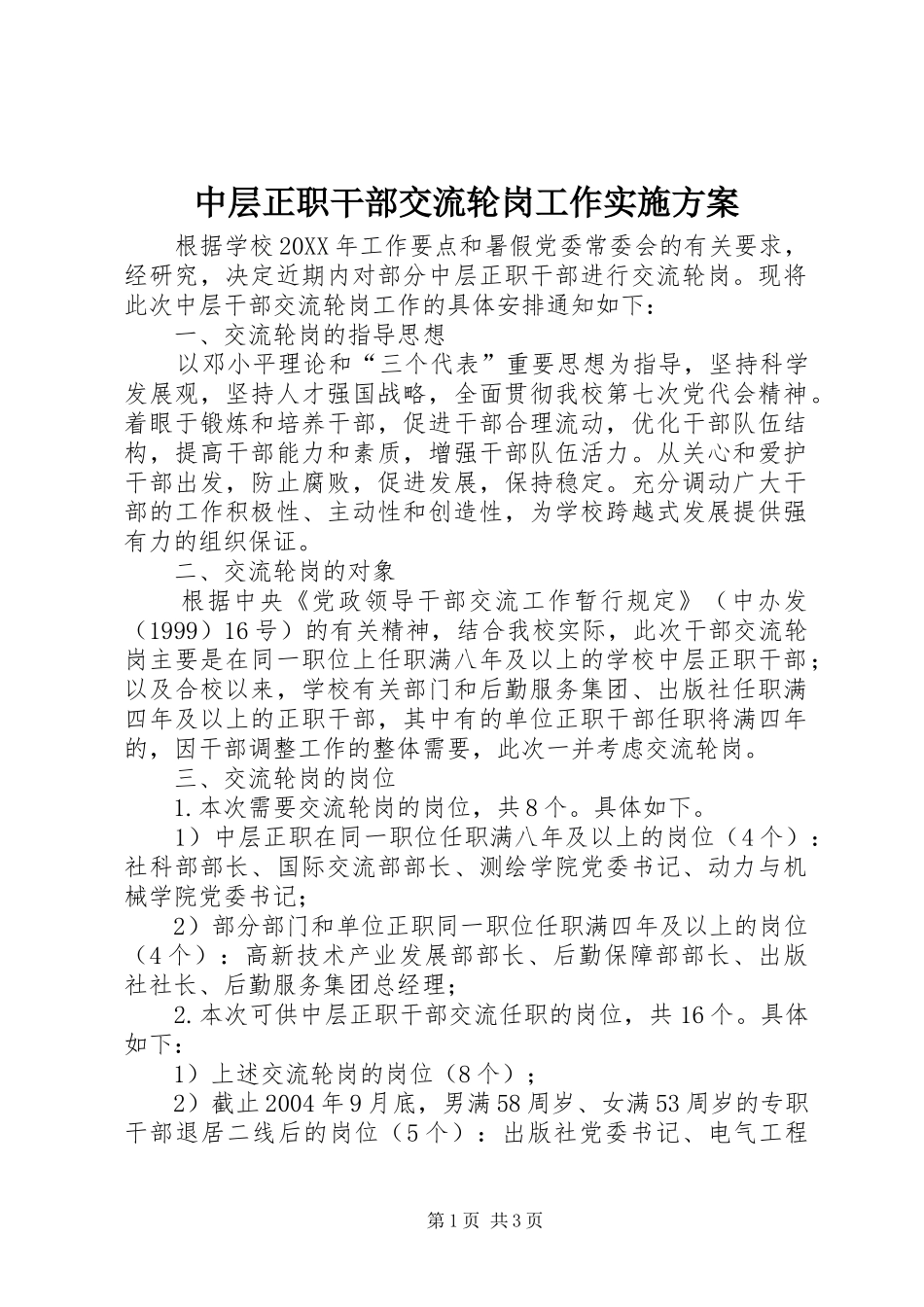 中层正职干部交流轮岗工作实施方案

根据学校20XX年工作要点和暑假党委常委会的有关要求，经研究，决定近期内对部分中层正职干部进行交流轮岗。现将此次中层干部交流轮岗工作的具体安排通知如下：

一、交流轮岗的指导思想

以邓小平理论和“三个代表”重要思想为指导，坚持科学发展观，坚持人才强国战略，全面贯彻我校第七次党代会精神。着眼于锻炼和培养干部，促进干部合理流动，优化干部队伍结构，提高干部能力和素质，增强干部队伍活力。从关心和爱护干部出发，防止腐败，促进发展，保持稳定。充分调动广大干部的工作积极性、主动性和创造性，为学校跨越式发展提供强有力的组织保证。

二、交流轮岗的对象

根据中央《党政领导干部交流工作暂行规定》（中办发（1999）16号）的有关精神，结合我校实际，此次干部交流轮岗主要是在同一职位上任职满八年及以上的学校中层正职干部；以及合校以来，学校有关部门和后勤服务集团、出版社任职满四年及以上的正职干部，其中有的单位正职干部任职将满四年的，因干部调整工作的整体需要，此次一并考虑交流轮岗。

三、交流轮岗的岗位

1.本次需要交流轮岗的岗位，共8个。具体如下。

1）中层正职在同一职位任职满八年及以上的岗位（4个）：社科部部长、国际交流部部长、测绘学院党委书记、动力与机械学院党委书记；

2）部分部门和单位正职同一职位任职满四年及以上的岗位（4个）：高新技术产业发展部部长、后勤保障部部长、出版社社长、后勤服务集团总经理；

2.本次可供中层正职干部交流任职的岗位，共16个。具体如下：

1）上述交流轮岗的岗位（8个）；

2）截止2004年9月底，男满58周岁、女满53周岁的专职干部退居二线后的岗位（5个）：出版社党委书记、电气工程

第1页 共3页